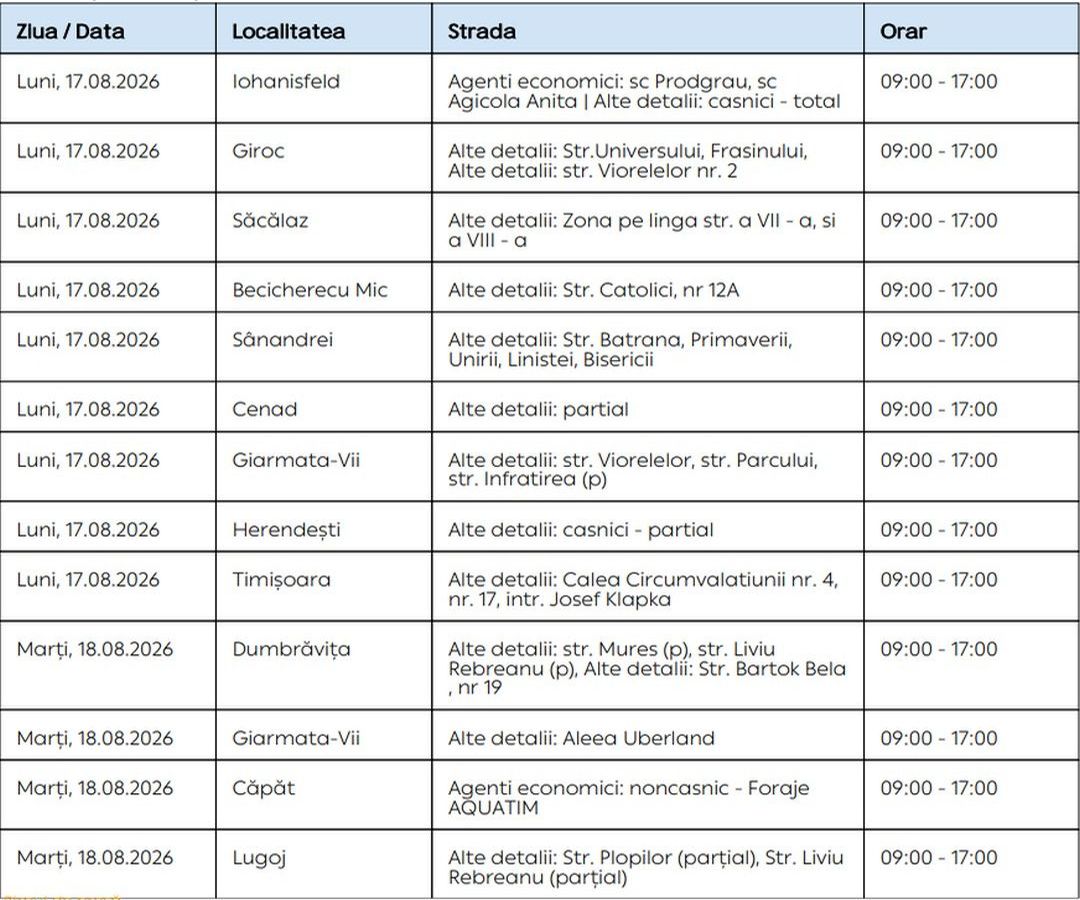 | Ziua / Data | Localitatea | Strada | Orar |
|---|---|---|---|
| Luni, 17.08.2026 | Iohanisfeld | Agenti economici: sc Prodgrau, sc Agicola Anita \| Alte detalii: casnici - total | 09:00 - 17:00 |
| Luni, 17.08.2026 | Giroc | Alte detalii: Str.Universului, Frasinului, Alte detalii: str. Viorelelor nr. 2 | 09:00 - 17:00 |
| Luni, 17.08.2026 | Săcălaz | Alte detalii: Zona pe linga str. a VII - a, si a VIII - a | 09:00 - 17:00 |
| Luni, 17.08.2026 | Becicherecu Mic | Alte detalii: Str. Catolici, nr 12A | 09:00 - 17:00 |
| Luni, 17.08.2026 | Sânandrei | Alte detalii: Str. Batrana, Primaverii, Unirii, Linistei, Bisericii | 09:00 - 17:00 |
| Luni, 17.08.2026 | Cenad | Alte detalii: partial | 09:00 - 17:00 |
| Luni, 17.08.2026 | Giarmata-Vii | Alte detalii: str. Viorelelor, str. Parcului, str. Infratirea (p) | 09:00 - 17:00 |
| Luni, 17.08.2026 | Herendești | Alte detalii: casnici - partial | 09:00 - 17:00 |
| Luni, 17.08.2026 | Timișoara | Alte detalii: Calea Circumvalatiunii nr. 4, nr. 17, intr. Josef Klapka | 09:00 - 17:00 |
| Marți, 18.08.2026 | Dumbrăvița | Alte detalii: str. Mures (p), str. Liviu Rebreanu (p), Alte detalii: Str. Bartok Bela , nr 19 | 09:00 - 17:00 |
| Marți, 18.08.2026 | Giarmata-Vii | Alte detalii: Aleea Uberland | 09:00 - 17:00 |
| Marți, 18.08.2026 | Căpăt | Agenti economici: noncasnic - Foraje AQUATIM | 09:00 - 17:00 |
| Marți, 18.08.2026 | Lugoj | Alte detalii: Str. Plopilor (parțial), Str. Liviu Rebreanu (parțial) | 09:00 - 17:00 |